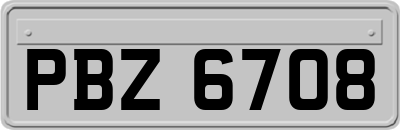 PBZ 6708